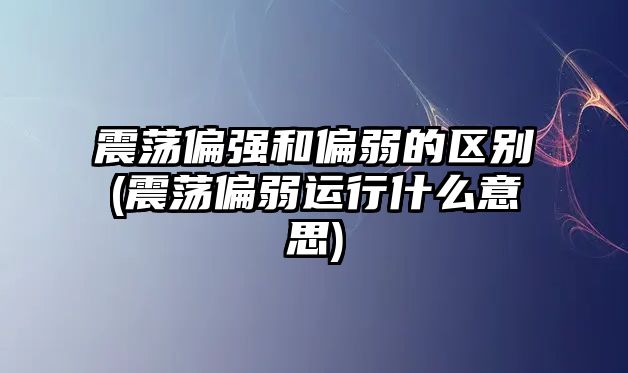 震荡偏强和偏弱的区别(震荡偏弱运行什么意思)